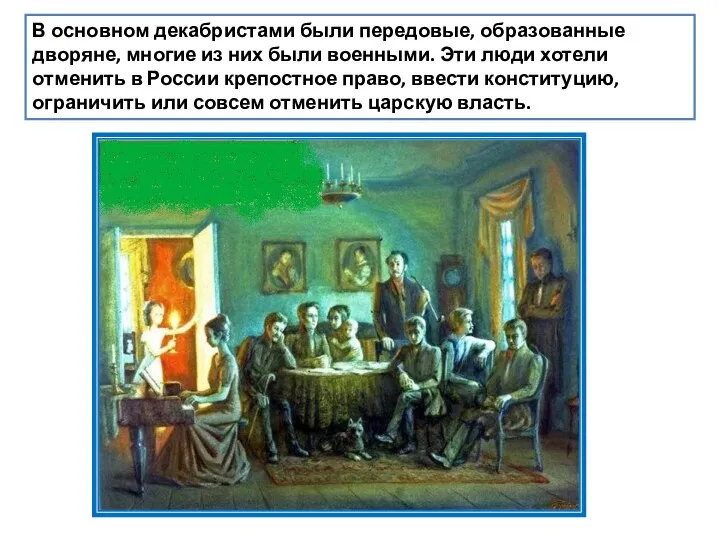 В основном декабристами были передовые, образованные дворяне, многие из них были военными. Эти люди хотели отменить в России крепостное право, ввести конституцию, ограничить или совсем отменить царскую власть.